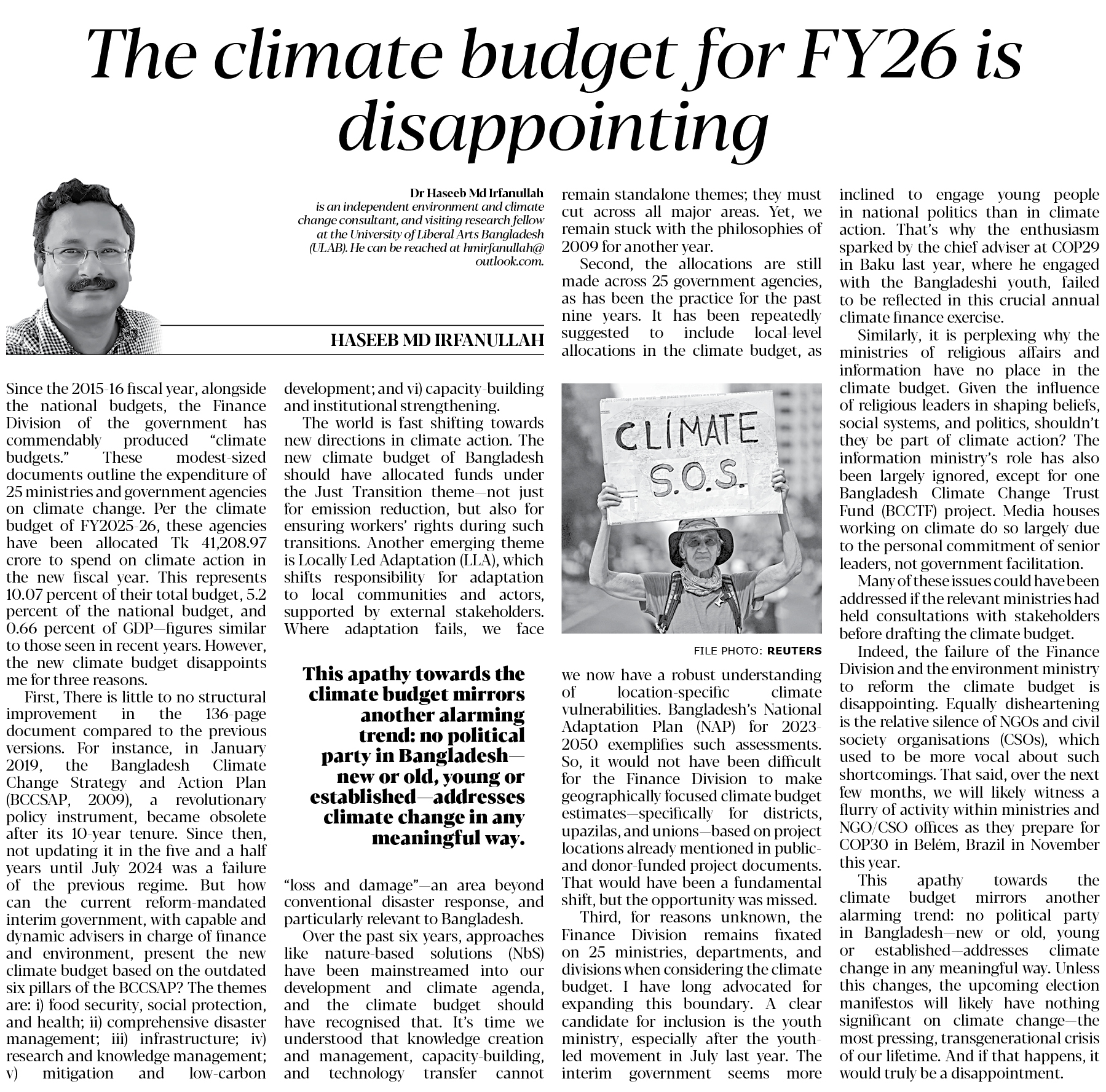 The climate budget for FY26 is disappointing

Dr Haseeb Md Irfanullah is an independent environment and climate change consultant, and visiting research fellow at the University of Liberal Arts Bangladesh (ULAB). He can be reached at hmirfanullah@outlook.com.

HASEEB MD IRFANULLAH

Since the 2015-16 fiscal year, alongside the national budgets, the Finance Division of the government has commendably produced "climate budgets." These modest-sized documents outline the expenditure of 25 ministries and government agencies on climate change. Per the climate budget of FY2025-26, these agencies have been allocated Tk 41,208.97 crore to spend on climate action in the new fiscal year. This represents 10.07 percent of their total budget, 5.2 percent of the national budget, and 0.66 percent of GDP—figures similar to those seen in recent years. However, the new climate budget disappoints me for three reasons.

First, There is little to no structural improvement in the 136-page document compared to the previous versions. For instance, in January 2019, the Bangladesh Climate Change Strategy and Action Plan (BCCSAP, 2009), a revolutionary policy instrument, became obsolete after its 10-year tenure. Since then, not updating it in the five and a half years until July 2024 was a failure of the previous regime. But how can the current reform-mandated interim government, with capable and dynamic advisers in charge of finance and environment, present the new climate budget based on the outdated six pillars of the BCCSAP? The themes are: i) food security, social protection, and health; ii) comprehensive disaster management; iii) infrastructure; iv) research and knowledge management; v) mitigation and low-carbon development; and vi) capacity-building and institutional strengthening.

The world is fast shifting towards new directions in climate action. The new climate budget of Bangladesh should have allocated funds under the Just Transition theme—not just for emission reduction, but also for ensuring workers' rights during such transitions. Another emerging theme is Locally Led Adaptation (LLA), which shifts responsibility for adaptation to local communities and actors, supported by external stakeholders. Where adaptation fails, we face

This apathy towards the climate budget mirrors another alarming trend: no political party in Bangladesh—new or old, young or established—addresses climate change in any meaningful way.

"loss and damage"—an area beyond conventional disaster response, and particularly relevant to Bangladesh.

Over the past six years, approaches like nature-based solutions (NbS) have been mainstreamed into our development and climate agenda, and the climate budget should have recognised that. It's time we understood that knowledge creation and management, capacity-building, and technology transfer cannot remain standalone themes; they must cut across all major areas. Yet, we remain stuck with the philosophies of 2009 for another year.

Second, the allocations are still made across 25 government agencies, as has been the practice for the past nine years. It has been repeatedly suggested to include local-level allocations in the climate budget, as

CLIMATE S.O.S.

FILE PHOTO: REUTERS

we now have a robust understanding of location-specific climate vulnerabilities. Bangladesh's National Adaptation Plan (NAP) for 2023-2050 exemplifies such assessments. So, it would not have been difficult for the Finance Division to make geographically focused climate budget estimates—specifically for districts, upazilas, and unions—based on project locations already mentioned in public- and donor-funded project documents. That would have been a fundamental shift, but the opportunity was missed.

Third, for reasons unknown, the Finance Division remains fixated on 25 ministries, departments, and divisions when considering the climate budget. I have long advocated for expanding this boundary. A clear candidate for inclusion is the youth ministry, especially after the youth-led movement in July last year. The interim government seems more inclined to engage young people in national politics than in climate action. That's why the enthusiasm sparked by the chief adviser at COP29 in Baku last year, where he engaged with the Bangladeshi youth, failed to be reflected in this crucial annual climate finance exercise.

Similarly, it is perplexing why the ministries of religious affairs and information have no place in the climate budget. Given the influence of religious leaders in shaping beliefs, social systems, and politics, shouldn't they be part of climate action? The information ministry's role has also been largely ignored, except for one Bangladesh Climate Change Trust Fund (BCCTF) project. Media houses working on climate do so largely due to the personal commitment of senior leaders, not government facilitation.

Many of these issues could have been addressed if the relevant ministries had held consultations with stakeholders before drafting the climate budget.

Indeed, the failure of the Finance Division and the environment ministry to reform the climate budget is disappointing. Equally disheartening is the relative silence of NGOs and civil society organisations (CSOs), which used to be more vocal about such shortcomings. That said, over the next few months, we will likely witness a flurry of activity within ministries and NGO/CSO offices as they prepare for COP30 in Belém, Brazil in November this year.

This apathy towards the climate budget mirrors another alarming trend: no political party in Bangladesh—new or old, young or established—addresses climate change in any meaningful way. Unless this changes, the upcoming election manifestos will likely have nothing significant on climate change—the most pressing, transgenerational crisis of our lifetime. And if that happens, it would truly be a disappointment.